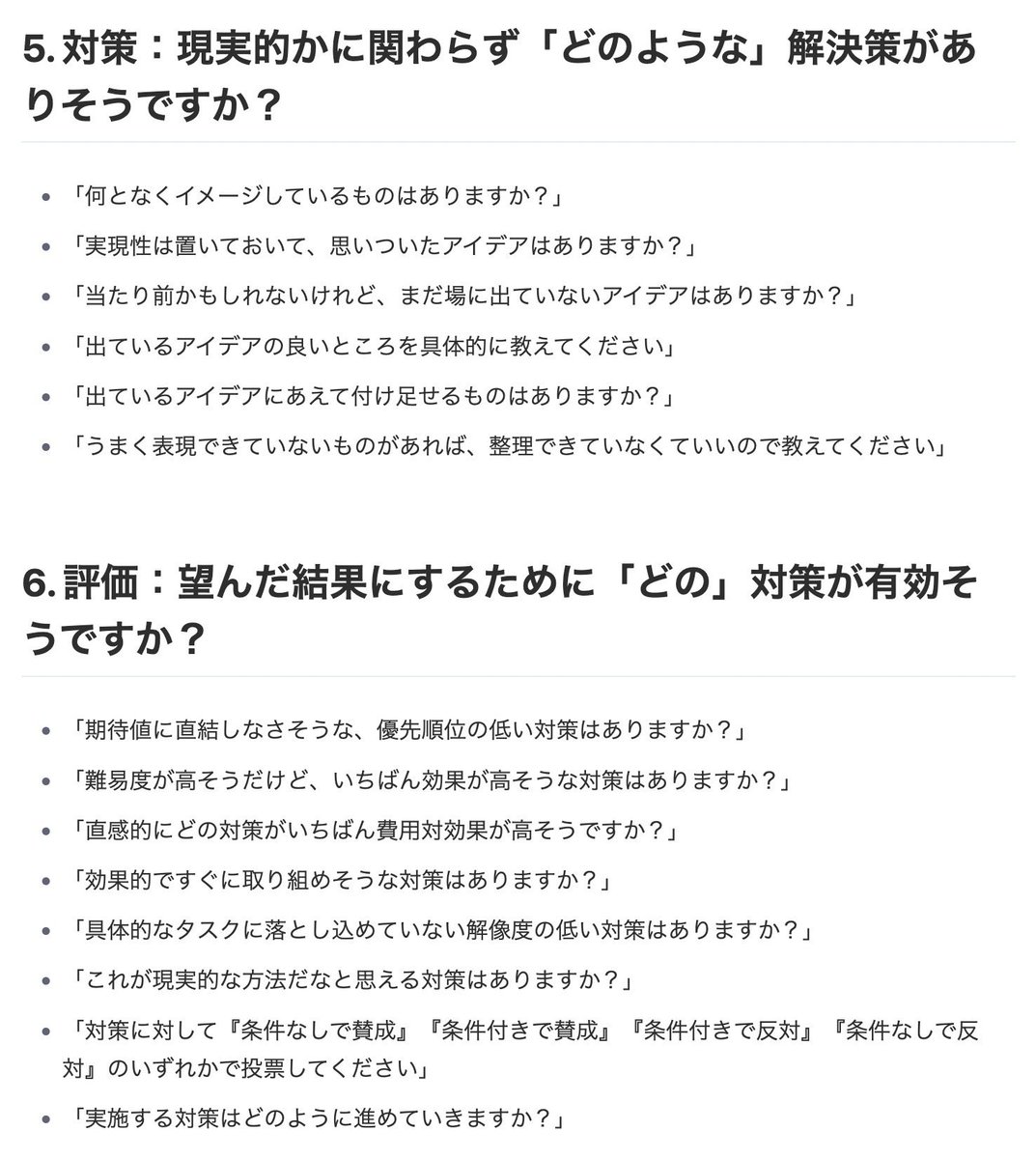 5. 対策：現実的かに関わらず「どのような」解決策がありそうですか？

- 「何となくイメージしているものはありますか？」
- 「実現性は置いておいて、思いついたアイデアはありますか？」
- 「当たり前かもしれないけれど、まだ場に出ていないアイデアはありますか？」
- 「出ているアイデアの良いところを具体的に教えてください」
- 「出ているアイデアにあえて付け足せるものはありますか？」
- 「うまく表現できていないものがあれば、整理できていなくていいので教えてください」

6. 評価：望んだ結果にするために「どの」対策が有効そうですか？

- 「期待値に直結しなさそうな、優先順位の低い対策はありますか？」
- 「難易度が高そうだけど、いちばん効果が高そうな対策はありますか？」
- 「直感的にどの対策がいちばん費用対効果が高そうですか？」
- 「効果的ですぐに取り組めそうな対策はありますか？」
- 「具体的なタスクに落とし込めていない解像度の低い対策はありますか？」
- 「これが現実的な方法だなと思える対策はありますか？」
- 「対策に対して『条件なしで賛成』『条件付きで賛成』『条件付きで反対』『条件なしで反対』のいずれかで投票してください」
- 「実施する対策はどのように進めていきますか？」